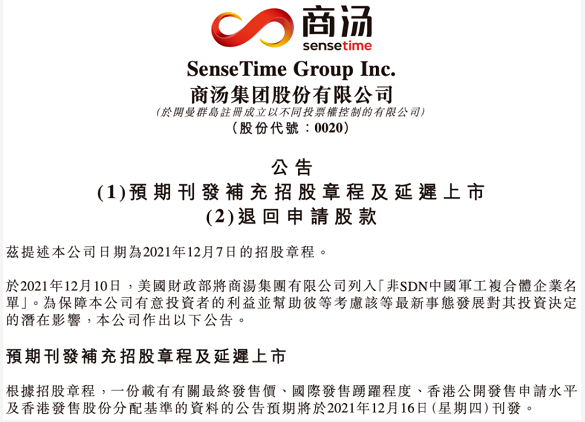 商汤
sensetime

SenseTime Group Inc.
商汤集团股份有限公司
(於開曼群島註冊成立以不同投票權控制的有限公司)
(股份代號：0020)

公告
(1)預期刊發補充招股章程及延遲上市
(2)退回申請股款

茲提述本公司日期為2021年12月7日的招股章程。

於2021年12月10日，美國財政部將商湯集團有限公司列入「非SDN中國軍工複合體企業名單」。為保障本公司有意投資者的利益並幫助彼等考慮該等最新事態發展對其投資決定的潛在影響，本公司作出以下公告。

預期刊發補充招股章程及延遲上市

根據招股章程，一份載有有關最終發售價、國際發售踴躍程度、香港公開發售申請水平及香港發售股份分配基準的資料的公告預期將於2021年12月16日(星期四)刊發。